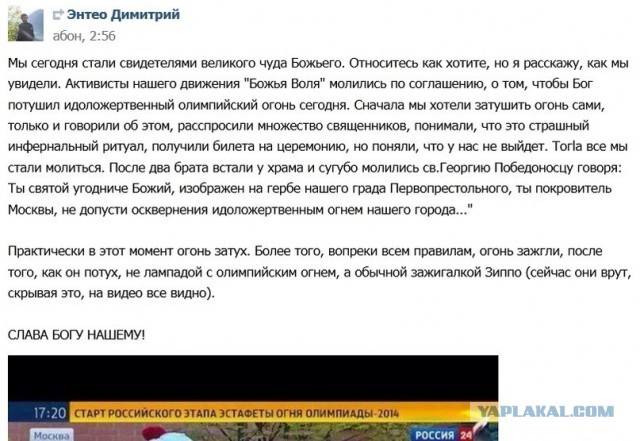 Энтео Димитрий
абон, 2:56

Мы сегодня стали свидетелями великого чуда Божьего. Относитесь как хотите, но я расскажу, как мы увидели. Активисты нашего движения "Божья Воля" молились по соглашению, о том, чтобы Бог потушил идоложертвенный олимпийский огонь сегодня. Сначала мы хотели затушить огонь сами, только и говорили об этом, расспросили множество священников, понимали, что это страшный инфернальный ритуал, получили билета на церемонию, но поняли, что у нас не выйдет. Torla все мы стали молиться. После два брата встали у храма и сугубо молились св.Георгию Победоносцу говоря: Ты святой угодниче Божий, изображен на гербе нашего града Первопрестольного, ты покровитель Москвы, не допусти осквернения идоложертвенным огнем нашего города..."

Практически в этот момент огонь затух. Более того, вопреки всем правилам, огонь зажгли, после того, как он потух, не лампадой с олимпийским огнем, а обычной зажигалкой Зиппо (сейчас они врут, скрывая это, на видео все видно).

СЛАВА БОГУ НАШЕМУ!

17:20 СТАРТ РОССИЙСКОГО ЭТАПА ЭСТАФЕТЫ ОГНЯ ОЛИМПИАДЫ-2014
YAPLAKAL.COM
Москва
РОССИЯ 24